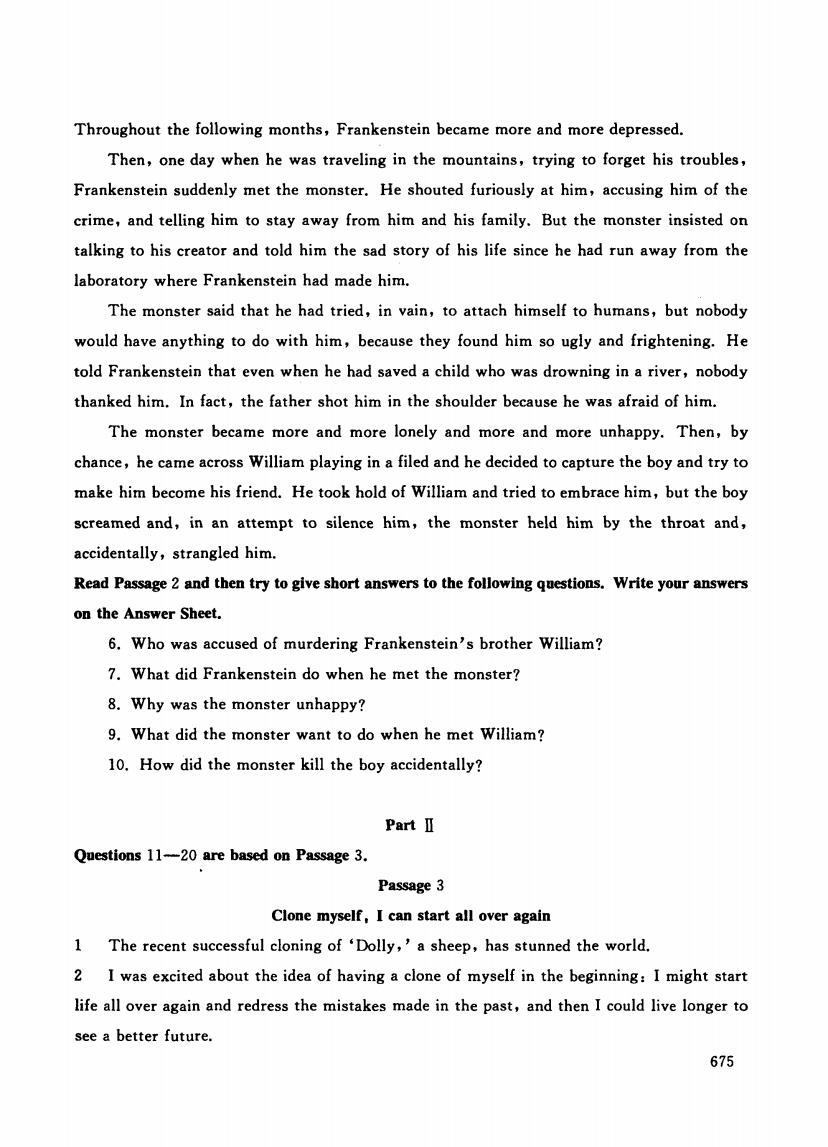 Throughout the following months, Frankenstein became more and more depressed.

Then, one day when he was traveling in the mountains, trying to forget his troubles, Frankenstein suddenly met the monster. He shouted furiously at him, accusing him of the crime, and telling him to stay away from him and his family. But the monster insisted on talking to his creator and told him the sad story of his life since he had run away from the laboratory where Frankenstein had made him.

The monster said that he had tried, in vain, to attach himself to humans, but nobody would have anything to do with him, because they found him so ugly and frightening. He told Frankenstein that even when he had saved a child who was drowning in a river, nobody thanked him. In fact, the father shot him in the shoulder because he was afraid of him.

The monster became more and more lonely and more and more unhappy. Then, by chance, he came across William playing in a filed and he decided to capture the boy and try to make him become his friend. He took hold of William and tried to embrace him, but the boy screamed and, in an attempt to silence him, the monster held him by the throat and, accidentally, strangled him.

Read Passage 2 and then try to give short answers to the following questions. Write your answers on the Answer Sheet.

6. Who was accused of murdering Frankenstein's brother William?

7. What did Frankenstein do when he met the monster?

8. Why was the monster unhappy?

9. What did the monster want to do when he met William?

10. How did the monster kill the boy accidentally?

Part II

Questions 11—20 are based on Passage 3.

Passage 3

Clone myself, I can start all over again

1 The recent successful cloning of 'Dolly,' a sheep, has stunned the world.

2 I was excited about the idea of having a clone of myself in the beginning: I might start life all over again and redress the mistakes made in the past, and then I could live longer to see a better future.

675